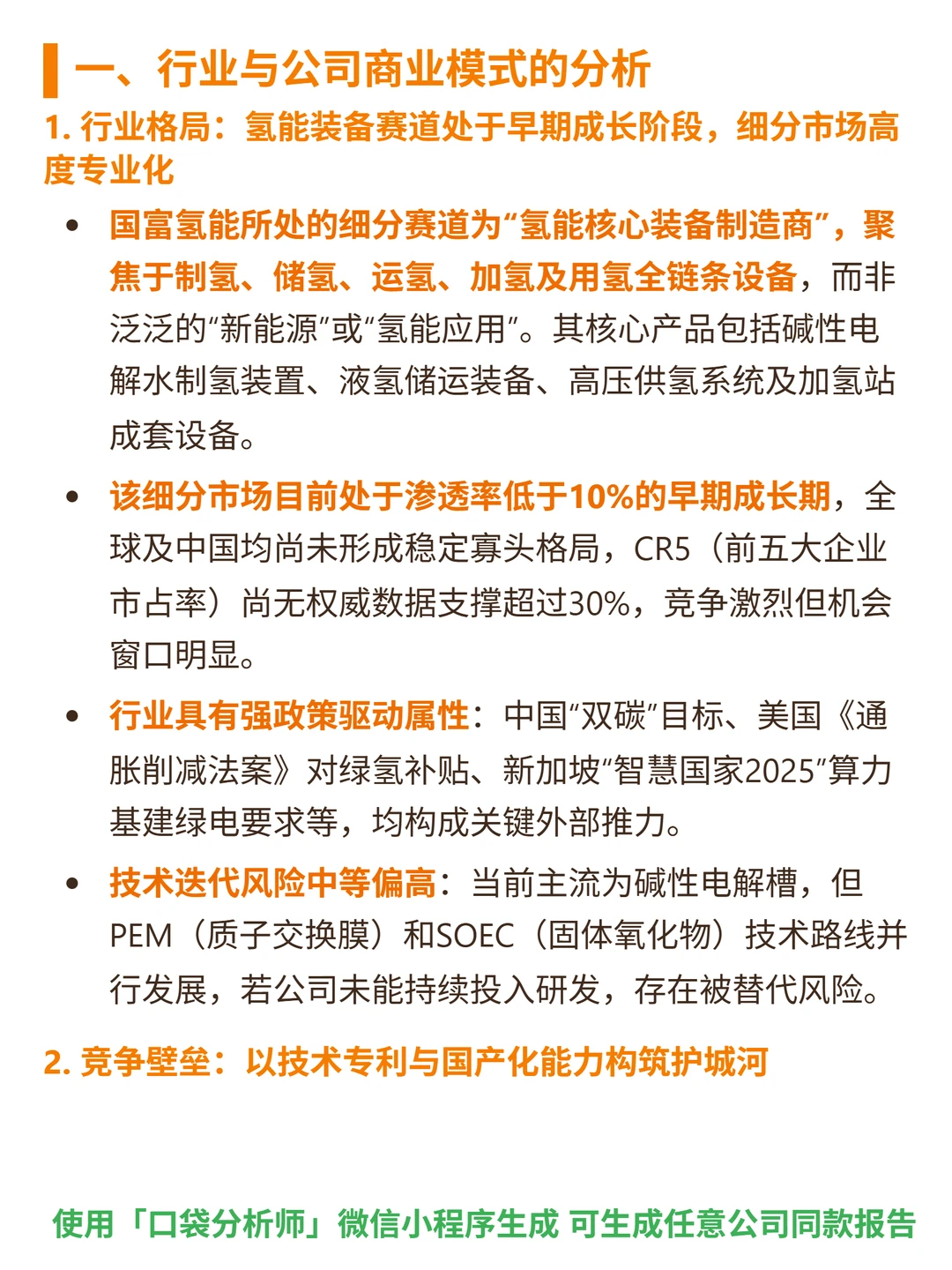 一、行业与公司商业模式的分析

1. 行业格局：氢能装备赛道处于早期成长阶段，细分市场高度专业化

• 国富氢能所处的细分赛道为“氢能核心装备制造商”，聚焦于制氢、储氢、运氢、加氢及用氢全链条设备，而非泛泛的“新能源”或“氢能应用”。其核心产品包括碱性电解水制氢装置、液氢储运装备、高压供氢系统及加氢站成套设备。

• 该细分市场目前处于渗透率低于10%的早期成长期，全球及中国均尚未形成稳定寡头格局，CR5（前五大企业市占率）尚无权威数据支撑超过30%，竞争激烈但机会窗口明显。

• 行业具有强政策驱动属性：中国“双碳”目标、美国《通胀削减法案》对绿氢补贴、新加坡“智慧国家2025”算力基建绿电要求等，均构成关键外部推力。

• 技术迭代风险中等偏高：当前主流为碱性电解槽，但PEM（质子交换膜）和SOEC（固体氧化物）技术路线并行发展，若公司未能持续投入研发，存在被替代风险。

2. 竞争壁垒：以技术专利与国产化能力构筑护城河

使用「口袋分析师」微信小程序生成 可生成任意公司同款报告